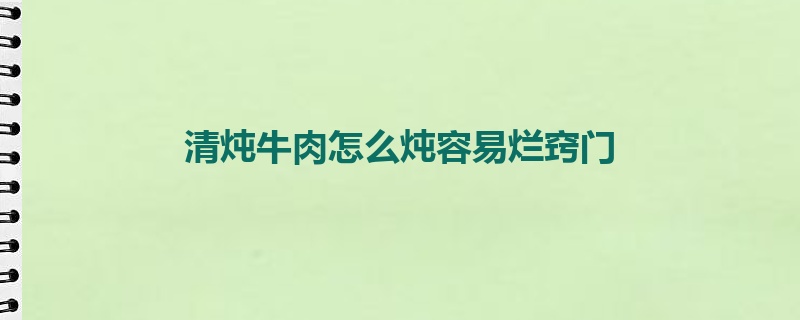 清炖牛肉怎么炖容易烂窍门